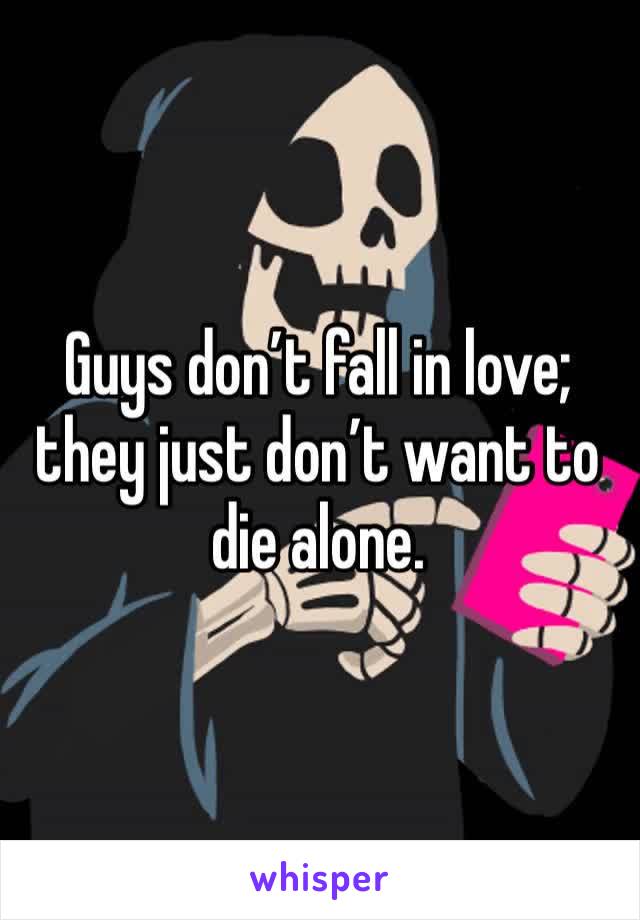 Guys don’t fall in love; they just don’t want to die alone.

whisper